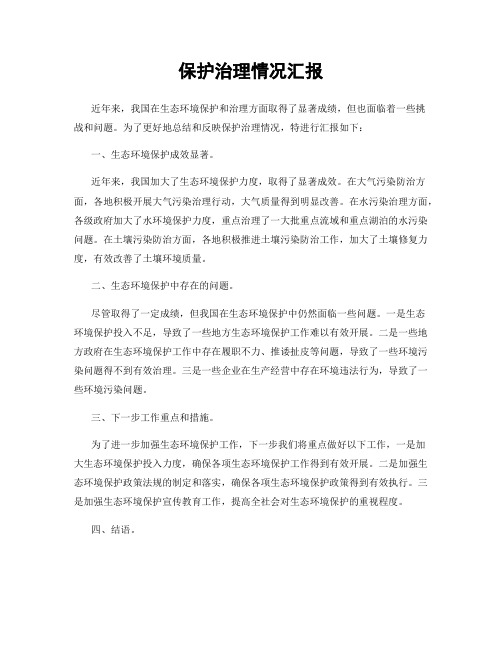 保护治理情况汇报

近年来，我国在生态环境保护和治理方面取得了显著成绩，但也面临着一些挑战和问题。为了更好地总结和反映保护治理情况，特进行汇报如下：

一、生态环境保护成效显著。

近年来，我国加大了生态环境保护力度，取得了显著成效。在大气污染防治方面，各地积极开展大气污染治理行动，大气质量得到明显改善。在水污染治理方面，各级政府加大了水环境保护力度，重点治理了一大批重点流域和重点湖泊的水污染问题。在土壤污染防治方面，各地积极推进土壤污染防治工作，加大了土壤修复力度，有效改善了土壤环境质量。

二、生态环境保护中存在的问题。

尽管取得了一定成绩，但我国在生态环境保护中仍然面临一些问题。一是生态环境保护投入不足，导致了一些地方生态环境保护工作难以有效开展。二是一些地方政府在生态环境保护工作中存在履职不力、推诿扯皮等问题，导致了一些环境污染问题得不到有效治理。三是一些企业在生产经营中存在环境违法行为，导致了一些环境污染问题。

三、下一步工作重点和措施。

为了进一步加强生态环境保护工作，下一步我们将重点做好以下工作，一是加大生态环境保护投入力度，确保各项生态环境保护工作得到有效开展。二是加强生态环境保护政策法规的制定和落实，确保各项生态环境保护政策得到有效执行。三是加强生态环境保护宣传教育工作，提高全社会对生态环境保护的重视程度。

四、结语。